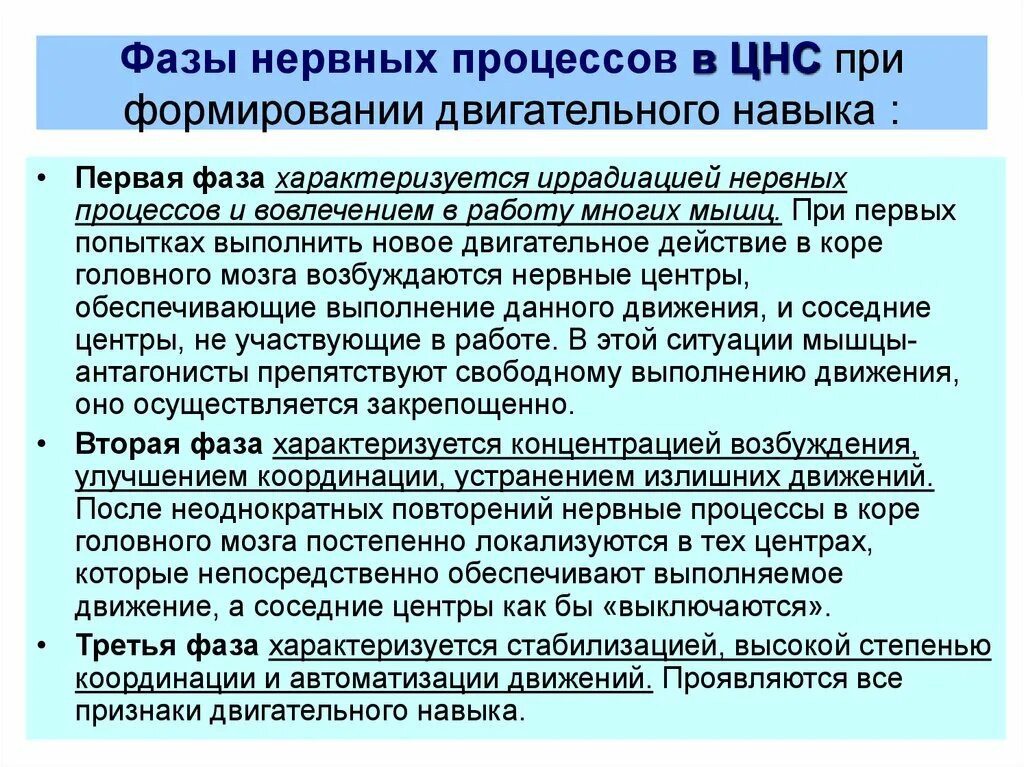 Фазы нервных процессов в ЦНС при формировании двигательного навыка :

• Первая фаза характеризуется иррадиацией нервных процессов и вовлечением в работу многих мышц. При первых попытках выполнить новое двигательное действие в коре головного мозга возбуждаются нервные центры, обеспечивающие выполнение данного движения, и соседние центры, не участвующие в работе. В этой ситуации мышцы-антагонисты препятствуют свободному выполнению движения, оно осуществляется закрепощенно.

• Вторая фаза характеризуется концентрацией возбуждения, улучшением координации, устранением излишних движений. После неоднократных повторений нервные процессы в коре головного мозга постепенно локализуются в тех центрах, которые непосредственно обеспечивают выполняемое движение, а соседние центры как бы «выключаются».

• Третья фаза характеризуется стабилизацией, высокой степенью координации и автоматизации движений. Проявляются все признаки двигательного навыка.